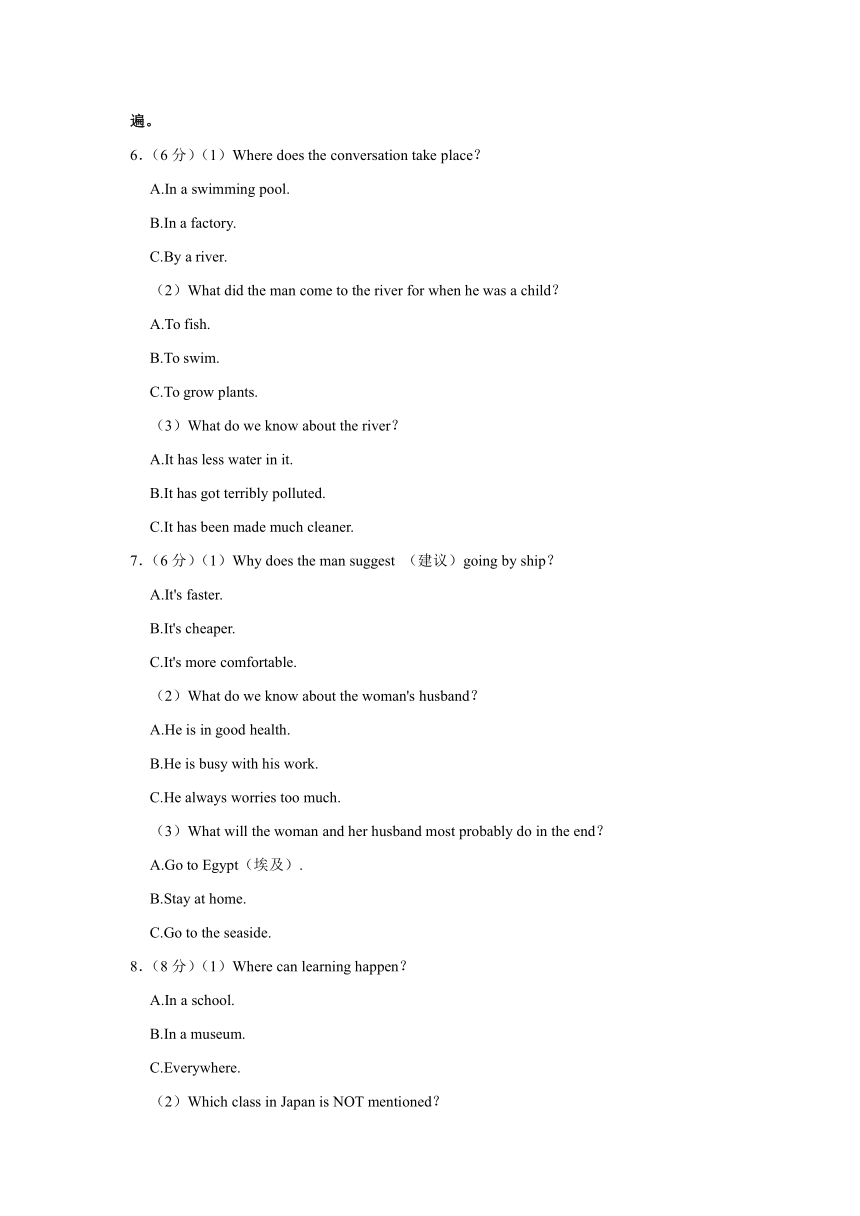 遍。

6．（6 分）（1）Where does the conversation take place？

A.In a swimming pool.

B.In a factory.

C.By a river.

（2）What did the man come to the river for when he was a child？

A.To fish.

B.To swim.

C.To grow plants.

（3）What do we know about the river？

A.It has less water in it.

B.It has got terribly polluted.

C.It has been made much cleaner.

7．（6 分）（1）Why does the man suggest （建议）going by ship？

A.It's faster.

B.It's cheaper.

C.It's more comfortable.

（2）What do we know about the woman's husband？

A.He is in good health.

B.He is busy with his work.

C.He always worries too much.

（3）What will the woman and her husband most probably do in the end？

A.Go to Egypt（埃及）.

B.Stay at home.

C.Go to the seaside.

8．（8 分）（1）Where can learning happen？

A.In a school.

B.In a museum.

C.Everywhere.

（2）Which class in Japan is NOT mentioned？